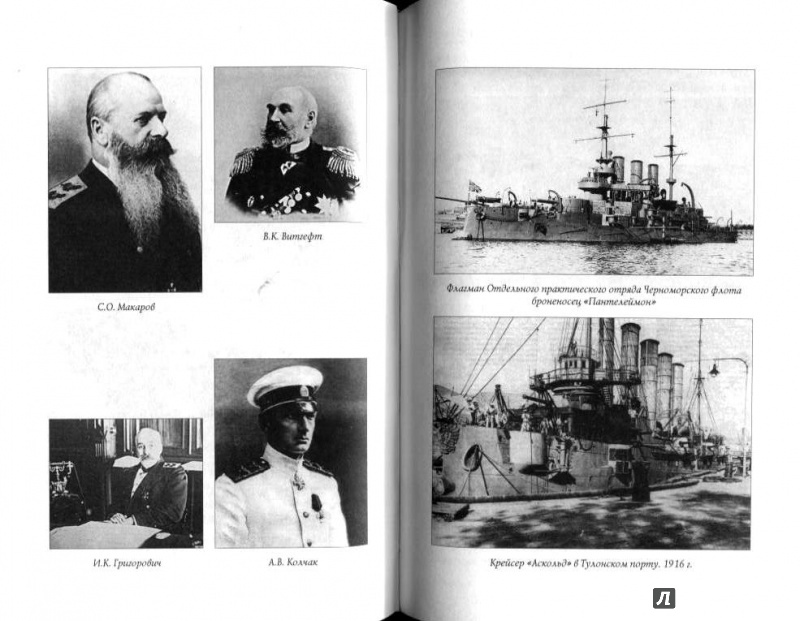 В.К. Витгефт

С.О. Макаров

И.К. Григорович

А.В. Колчак

Флагман Отдельного практического отряда Черноморского флота броненосец «Пантелеймон»

Крейсер «Аскольд» в Тулонском порту. 1916 г.

Л